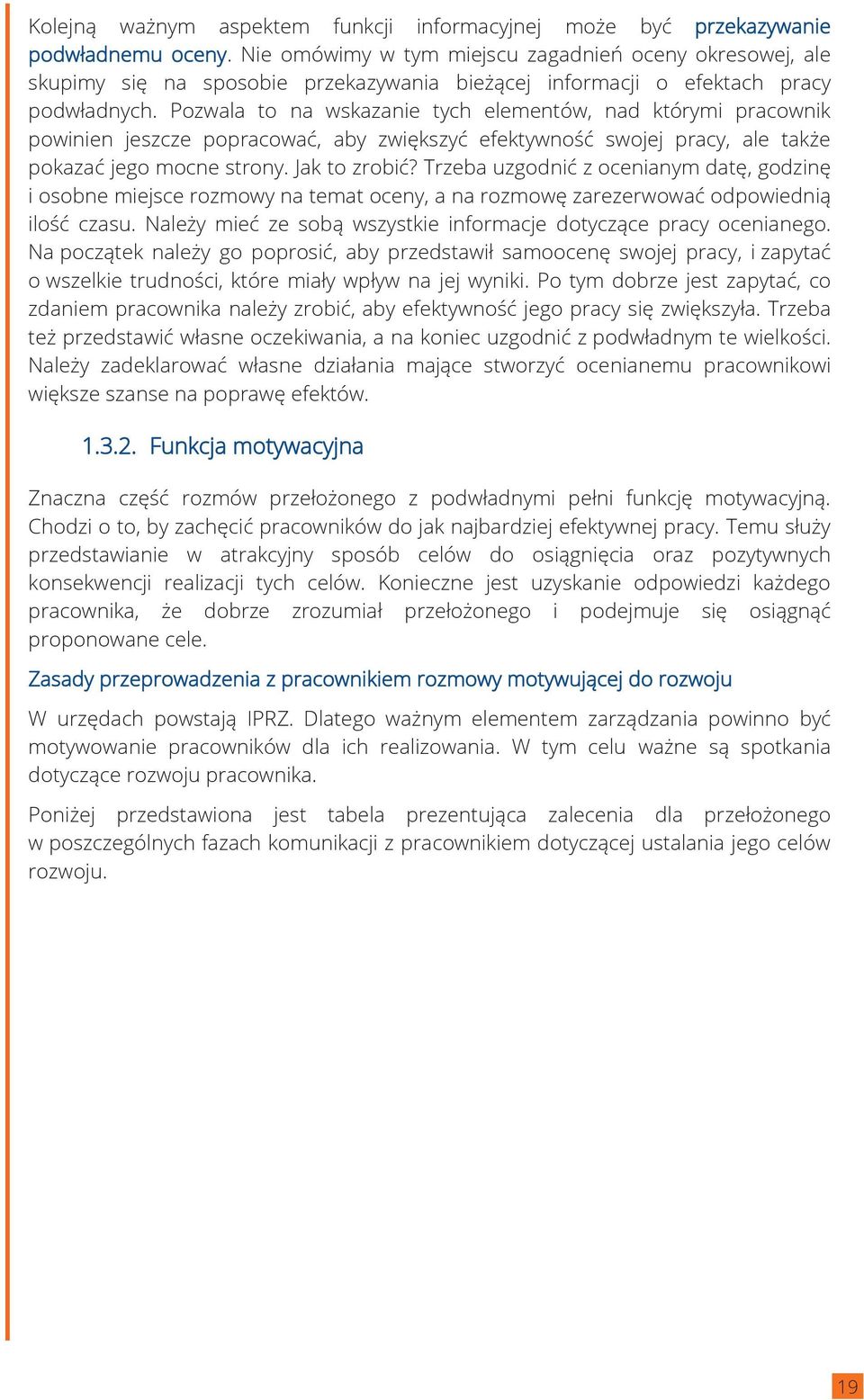 Kolejną ważnym aspektem funkcji informacyjnej może być przekazywanie podwładnemu oceny. Nie omówimy w tym miejscu zagadnień oceny okresowej, ale skupimy się na sposobie przekazywania bieżącej informacji o efektach pracy podwładnych. Pozwala to na wskazanie tych elementów, nad którymi pracownik powinien jeszcze popracować, aby zwiększyć efektywność swojej pracy, ale także pokazać jego mocne strony. Jak to zrobić? Trzeba uzgodnić z ocenianym datę, godzinę i osobne miejsce rozmowy na temat oceny, a na rozmowę zarezerwować odpowiednią ilość czasu. Należy mieć ze sobą wszystkie informacje dotyczące pracy ocenianego. Na początek należy go poprosić, aby przedstawił samoocenę swojej pracy, i zapytać o wszelkie trudności, które miały wpływ na jej wyniki. Po tym dobrze jest zapytać, co zdaniem pracownika należy zrobić, aby efektywność jego pracy się zwiększyła. Trzeba też przedstawić własne oczekiwania, a na koniec uzgodnić z podwładnym te wielkości. Należy zadeklarować własne działania mające stworzyć ocenianemu pracownikowi większe szanse na poprawę efektów.

1.3.2. Funkcja motywacyjna

Znaczna część rozmów przełożonego z podwładnymi pełni funkcję motywacyjną. Chodzi o to, by zachęcić pracowników do jak najbardziej efektywnej pracy. Temu służy przedstawianie w atrakcyjny sposób celów do osiągnięcia oraz pozytywnych konsekwencji realizacji tych celów. Konieczne jest uzyskanie odpowiedzi każdego pracownika, że dobrze zrozumiał przełożonego i podejmuje się osiągnąć proponowane cele.

Zasady przeprowadzenia z pracownikiem rozmowy motywującej do rozwoju

W urzędach powstają IPRZ. Dlatego ważnym elementem zarządzania powinno być motywowanie pracowników dla ich realizowania. W tym celu ważne są spotkania dotyczące rozwoju pracownika.

Poniżej przedstawiona jest tabela prezentująca zalecenia dla przełożonego w poszczególnych fazach komunikacji z pracownikiem dotyczącej ustalania jego celów rozwoju.

19